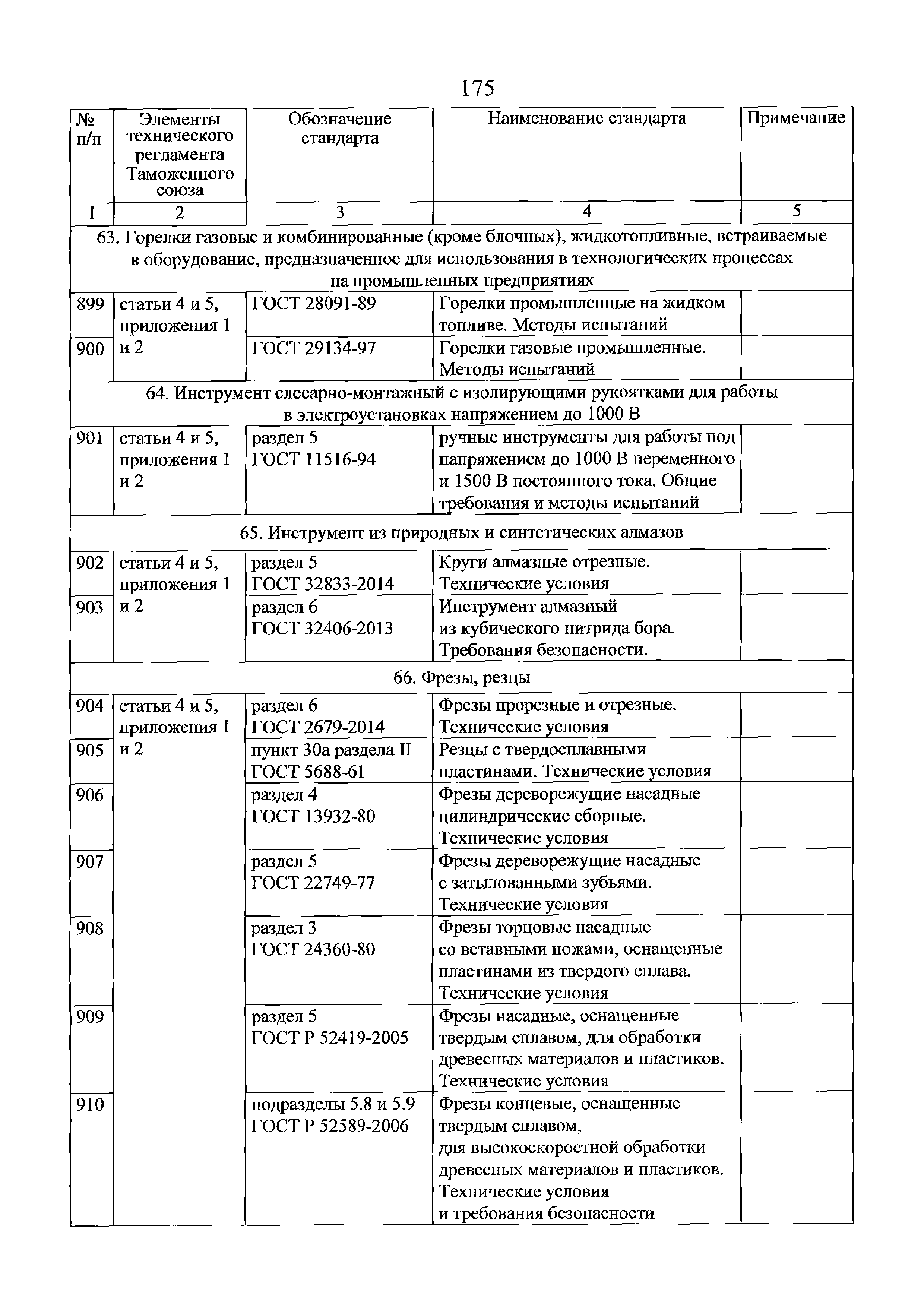 175

| № п/п | Элементы технического регламента Таможенного союза | Обозначение стандарта | Наименование стандарта | Примечание |
|---|---|---|---|---|
| 1 | 2 | 3 | 4 | 5 |
| 63. Горелки газовые и комбинированные (кроме блочных), жидкотопливные, встраиваемые в оборудование, предназначенное для использования в технологических процессах на промышленных предприятиях | | | | |
| 899 | статьи 4 и 5, приложения 1 и 2 | ГОСТ 28091-89 | Горелки промышленные на жидком топливе. Методы испытаний | |
| 900 | | ГОСТ 29134-97 | Горелки газовые промышленные. Методы испытаний | |
| 64. Инструмент слесарно-монтажный с изолирующими рукоятками для работы в электроустановках напряжением до 1000 В | | | | |
| 901 | статьи 4 и 5, приложения 1 и 2 | раздел 5 ГОСТ 11516-94 | ручные инструменты для работы под напряжением до 1000 В переменного и 1500 В постоянного тока. Общие требования и методы испытаний | |
| 65. Инструмент из природных и синтетических алмазов | | | | |
| 902 | статьи 4 и 5, приложения 1 и 2 | раздел 5 ГОСТ 32833-2014 | Круги алмазные отрезные. Технические условия | |
| 903 | | раздел 6 ГОСТ 32406-2013 | Инструмент алмазный из кубического нитрида бора. Требования безопасности. | |
| 66. Фрезы, резцы | | | | |
| 904 | статьи 4 и 5, приложения 1 и 2 | раздел 6 ГОСТ 2679-2014 | Фрезы прорезные и отрезные. Технические условия | |
| 905 | | пункт 30а раздела II ГОСТ 5688-61 | Резцы с твердосплавными пластинами. Технические условия | |
| 906 | | раздел 4 ГОСТ 13932-80 | Фрезы дереворежущие насадные цилиндрические сборные. Технические условия | |
| 907 | | раздел 5 ГОСТ 22749-77 | Фрезы дереворежущие насадные с затылованными зубьями. Технические условия | |
| 908 | | раздел 3 ГОСТ 24360-80 | Фрезы торцовые насадные со вставными ножами, оснащенные пластинами из твердого сплава. Технические условия | |
| 909 | | раздел 5 ГОСТ Р 52419-2005 | Фрезы насадные, оснащенные твердым сплавом, для обработки древесных материалов и пластиков. Технические условия | |
| 910 | | подразделы 5.8 и 5.9 ГОСТ Р 52589-2006 | Фрезы концевые, оснащенные твердым сплавом, для высокоскоростной обработки древесных материалов и пластиков. Технические условия и требования безопасности | |